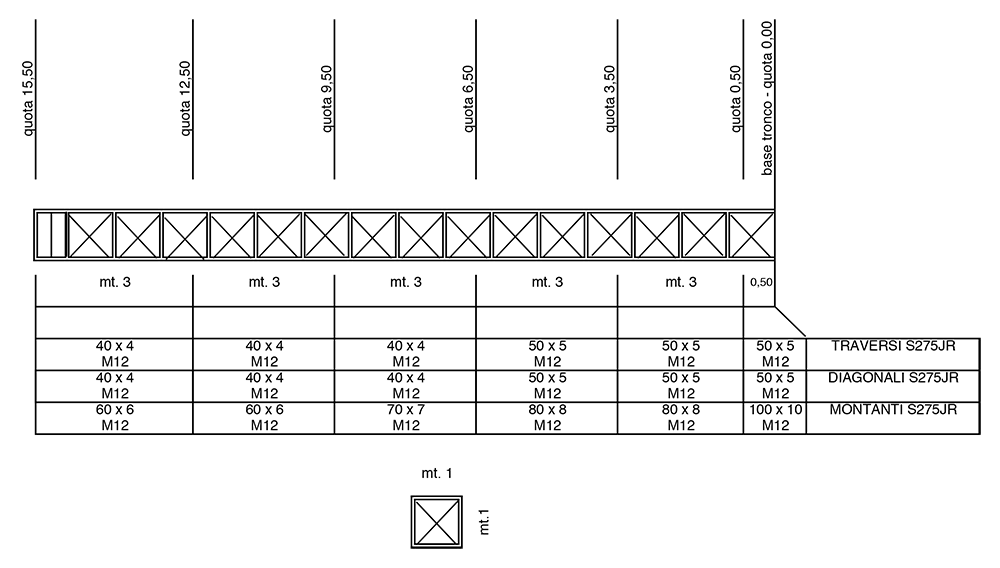 quota 15,50

quota 12,50

quota 9,50

quota 6,50

quota 3,50

quota 0,50

base tronco - quota 0,00

| mt. 3 | mt. 3 | mt. 3 | mt. 3 | mt. 3 | 0,50 | |
|---|---|---|---|---|---|---|
| | | | | | | |
| 40 x 4 M12 | 40 x 4 M12 | 40 x 4 M12 | 50 x 5 M12 | 50 x 5 M12 | 50 x 5 M12 | TRAVERSI S275JR |
| 40 x 4 M12 | 40 x 4 M12 | 40 x 4 M12 | 50 x 5 M12 | 50 x 5 M12 | 50 x 5 M12 | DIAGONALI S275JR |
| 60 x 6 M12 | 60 x 6 M12 | 70 x 7 M12 | 80 x 8 M12 | 80 x 8 M12 | 100 x 10 M12 | MONTANTI S275JR |

mt. 1

mt.1